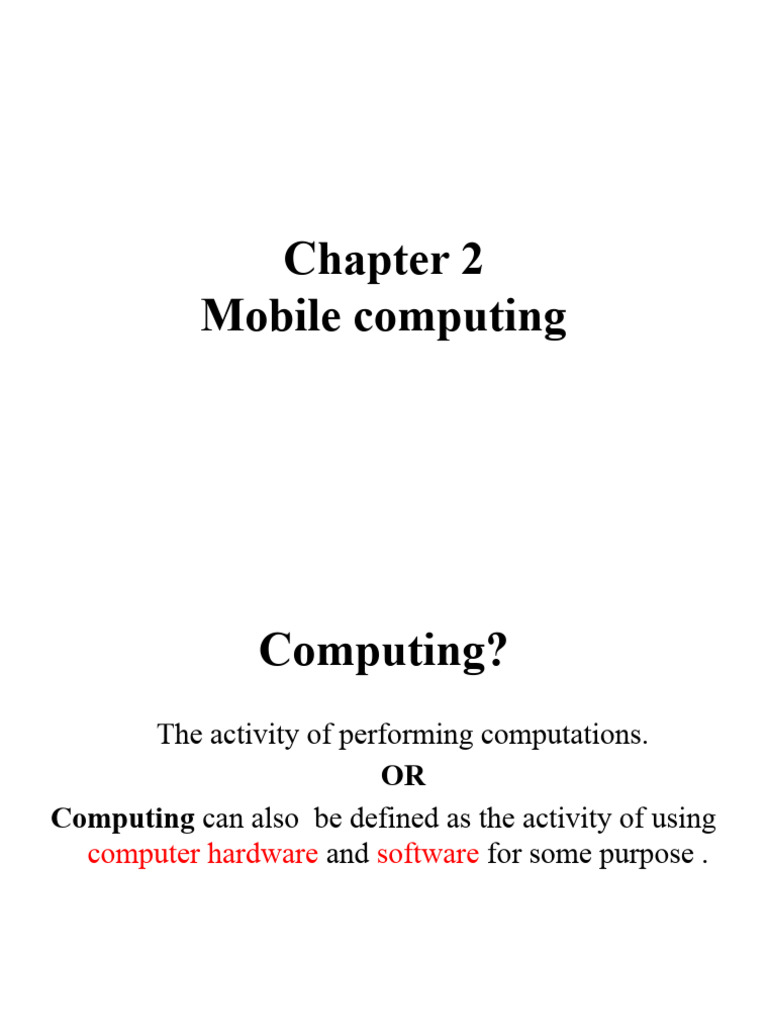 Chapter 2
Mobile computing

Computing?

The activity of performing computations.
OR
Computing can also be defined as the activity of using computer hardware and software for some purpose .